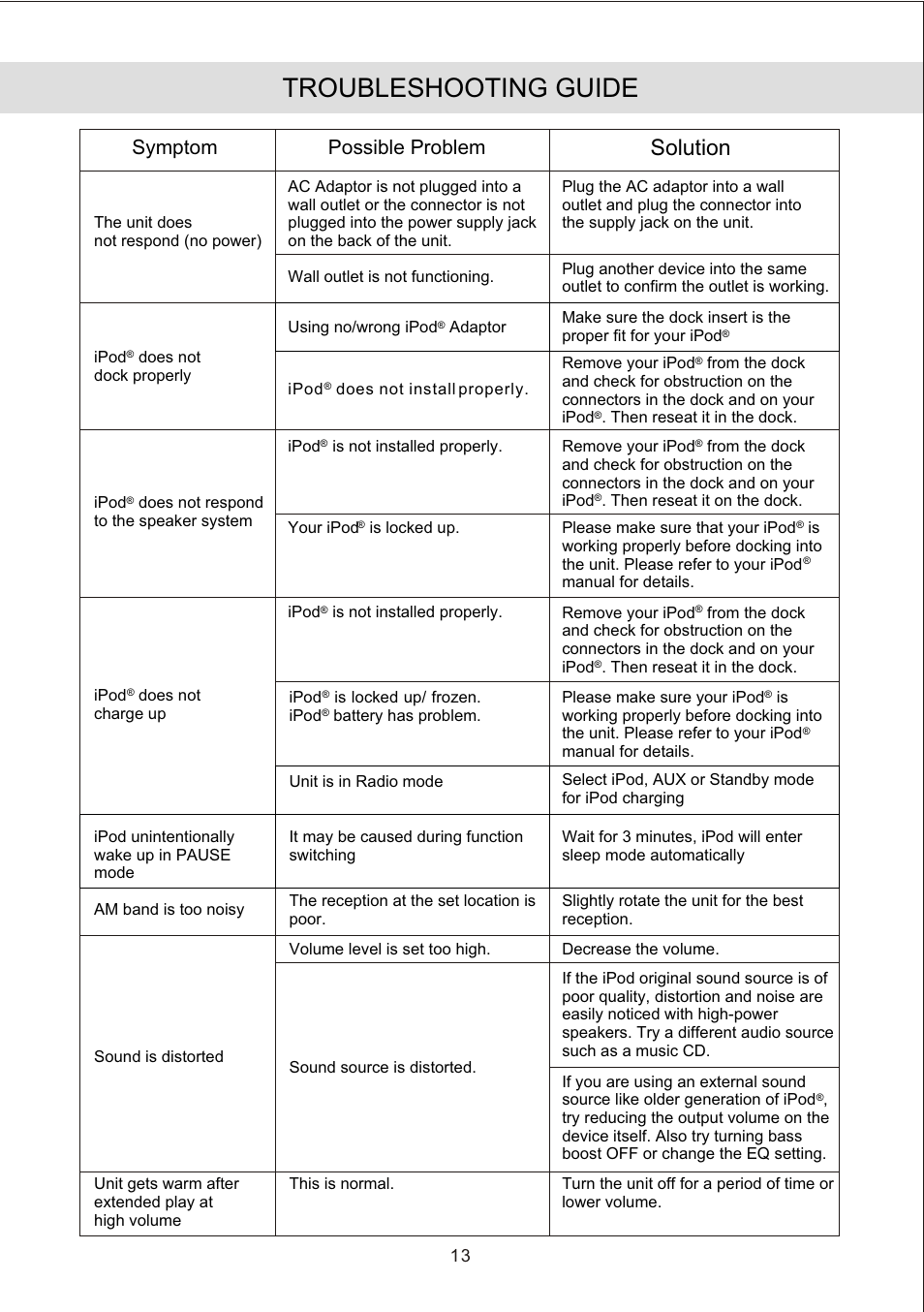 TROUBLESHOOTING GUIDE

| Symptom | Possible Problem | Solution |
|---|---|---|
| The unit does not respond (no power) | AC Adaptor is not plugged into a wall outlet or the connector is not plugged into the power supply jack on the back of the unit. | Plug the AC adaptor into a wall outlet and plug the connector into the supply jack on the unit. |
| | Wall outlet is not functioning. | Plug another device into the same outlet to confirm the outlet is working. |
| iPod® does not dock properly | Using no/wrong iPod® Adaptor | Make sure the dock insert is the proper fit for your iPod® |
| | iPod® does not install properly. | Remove your iPod® from the dock and check for obstruction on the connectors in the dock and on your iPod®. Then reseat it in the dock. |
| iPod® does not respond to the speaker system | iPod® is not installed properly. | Remove your iPod® from the dock and check for obstruction on the connectors in the dock and on your iPod®. Then reseat it on the dock. |
| | Your iPod® is locked up. | Please make sure that your iPod® is working properly before docking into the unit. Please refer to your iPod® manual for details. |
| iPod® does not charge up | iPod® is not installed properly. | Remove your iPod® from the dock and check for obstruction on the connectors in the dock and on your iPod®. Then reseat it in the dock. |
| | iPod® is locked up/ frozen. iPod® battery has problem. | Please make sure your iPod® is working properly before docking into the unit. Please refer to your iPod® manual for details. |
| | Unit is in Radio mode | Select iPod, AUX or Standby mode for iPod charging |
| iPod unintentionally wake up in PAUSE mode | It may be caused during function switching | Wait for 3 minutes, iPod will enter sleep mode automatically |
| AM band is too noisy | The reception at the set location is poor. | Slightly rotate the unit for the best reception. |
| Sound is distorted | Volume level is set too high. | Decrease the volume. |
| | Sound source is distorted. | If the iPod original sound source is of poor quality, distortion and noise are easily noticed with high-power speakers. Try a different audio source such as a music CD. |
| | | If you are using an external sound source like older generation of iPod®, try reducing the output volume on the device itself. Also try turning bass boost OFF or change the EQ setting. |
| Unit gets warm after extended play at high volume | This is normal. | Turn the unit off for a period of time or lower volume. |

13